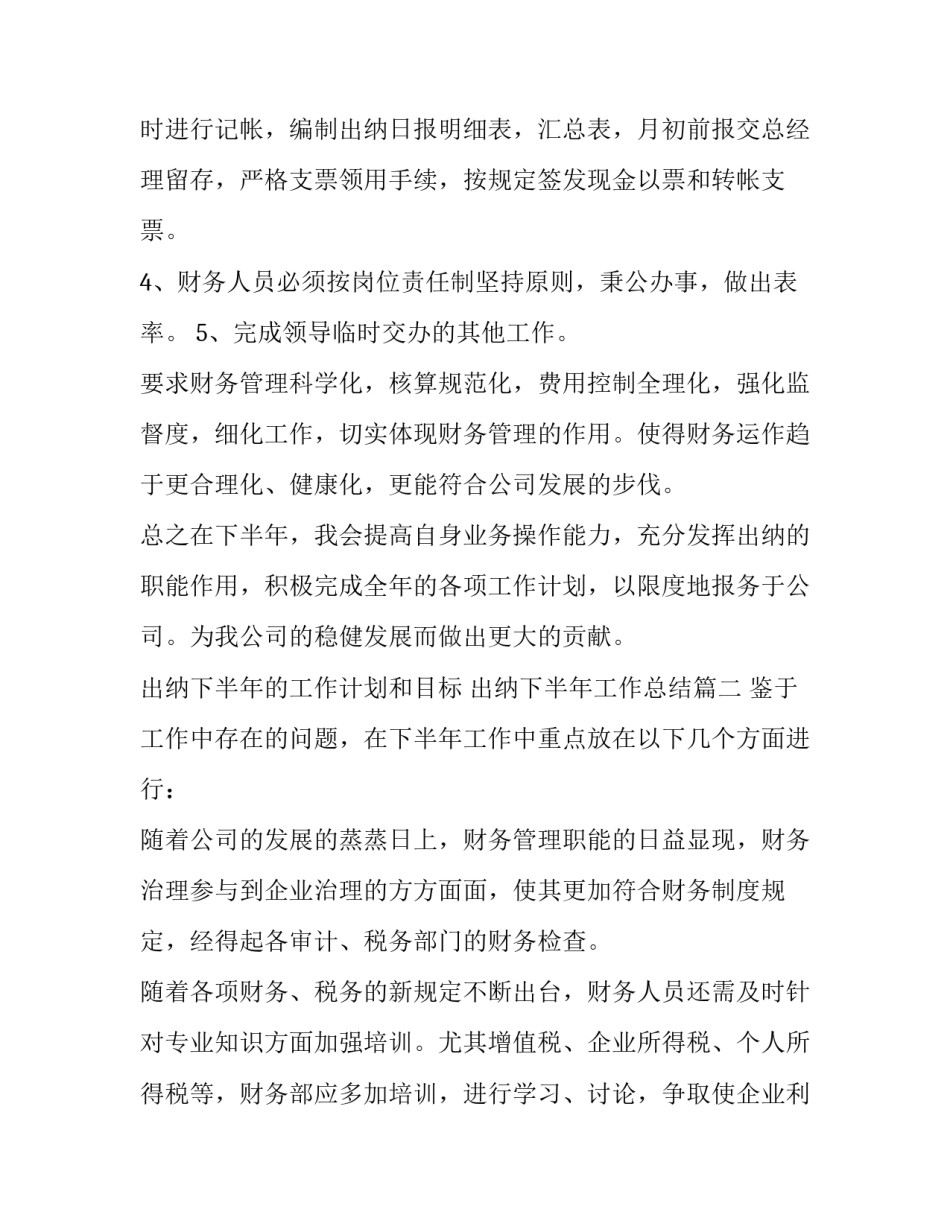 时进行记帐，编制出纳日报明细表，汇总表，月初前报交总经理留存，严格支票领用手续，按规定签发现金以票和转帐支票。

4、财务人员必须按岗位责任制坚持原则，秉公办事，做出表率。 5、完成领导临时交办的其他工作。

要求财务管理科学化，核算规范化，费用控制全理化，强化监督度，细化工作，切实体现财务管理的作用。使得财务运作趋于更合理化、健康化，更能符合公司发展的步伐。

总之在下半年，我会提高自身业务操作能力，充分发挥出纳的职能作用，积极完成全年的各项工作计划，以限度地报务于公司。为我公司的稳健发展而做出更大的贡献。

出纳下半年的工作计划和目标 出纳下半年工作总结篇二 鉴于工作中存在的问题，在下半年工作中重点放在以下几个方面进行：

随着公司的发展的蒸蒸日上，财务管理职能的日益显现，财务治理参与到企业治理的方方面面，使其更加符合财务制度规定，经得起各审计、税务部门的财务检查。

随着各项财务、税务的新规定不断出台，财务人员还需及时针对专业知识方面加强培训。尤其增值税、企业所得税、个人所得税等，财务部应多加培训，进行学习、讨论，争取使企业利